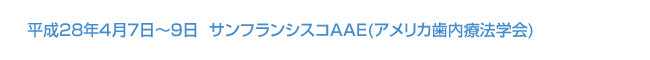 平成28年4月7日～9日　サンフランシスコAAE(アメリカ歯内療法学会)